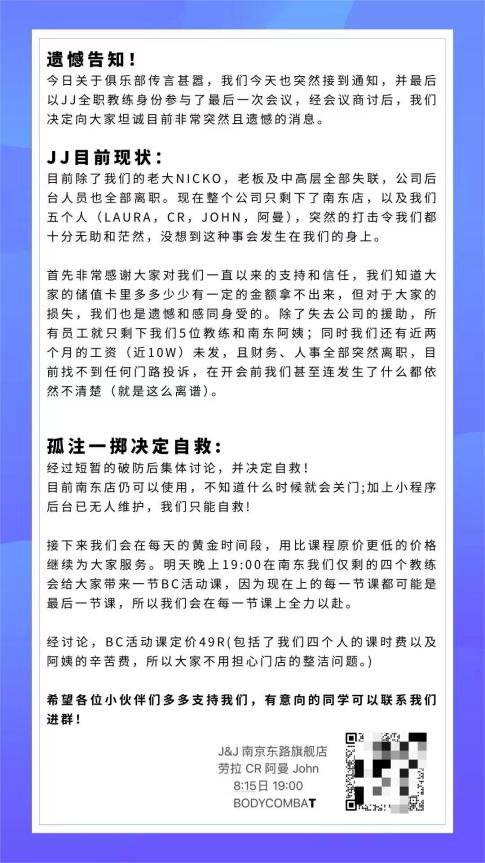 遗憾告知！
今日关于俱乐部传言甚嚣，我们今天也突然接到通知，并最后以JJ全职教练身份参与了最后一次会议，经会议商讨后，我们决定向大家坦诚目前非常突然且遗憾的消息。

JJ目前现状：
目前除了我们的老大NICKO，老板及中高层全部失联，公司后台人员也全部离职。现在整个公司只剩下了南东店，以及我们五个人（LAURA，CR，JOHN，阿曼），突然的打击令我们都十分无助和茫然，没想到这种事会发生在我们的身上。

首先非常感谢大家对我们一直以来的支持和信任，我们知道大家的储值卡里多多少少有一定的金额拿不出来，但对于大家的损失，我们也是遗憾和感同身受的。除了失去公司的援助，所有员工就只剩下我们5位教练和南东阿姨；同时我们还有近两个月的工资（近10W）未发，且财务、人事全部突然离职，目前找不到任何门路投诉，在开会前我们甚至连发生了什么都依然不清楚（就是这么离谱）。

孤注一掷决定自救：
经过短暂的破防后集体讨论，并决定自救！
目前南东店仍可以使用，不知道什么时候就会关门;加上小程序后台已无人维护，我们只能自救！

接下来我们会在每天的黄金时间段，用比课程原价更低的价格继续为大家服务。明天晚上19:00在南东我们仅剩的四个教练会给大家带来一节BC活动课，因为现在上的每一节课都可能是最后一节课，所以我们会在每一节课上全力以赴。

经讨论，BC活动课定价49R(包括了我们四个人的课时费以及阿姨的辛苦费，所以大家不用担心门店的整洁问题。)

希望各位小伙伴们多多支持我们，有意向的同学可以联系我们进群！

J&J 南京东路旗舰店
劳拉 CR 阿曼 John
8:15日 19:00
BODYCOMBAT